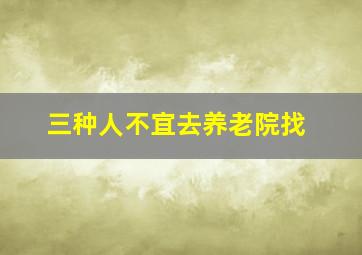 三种人不宜去养老院找